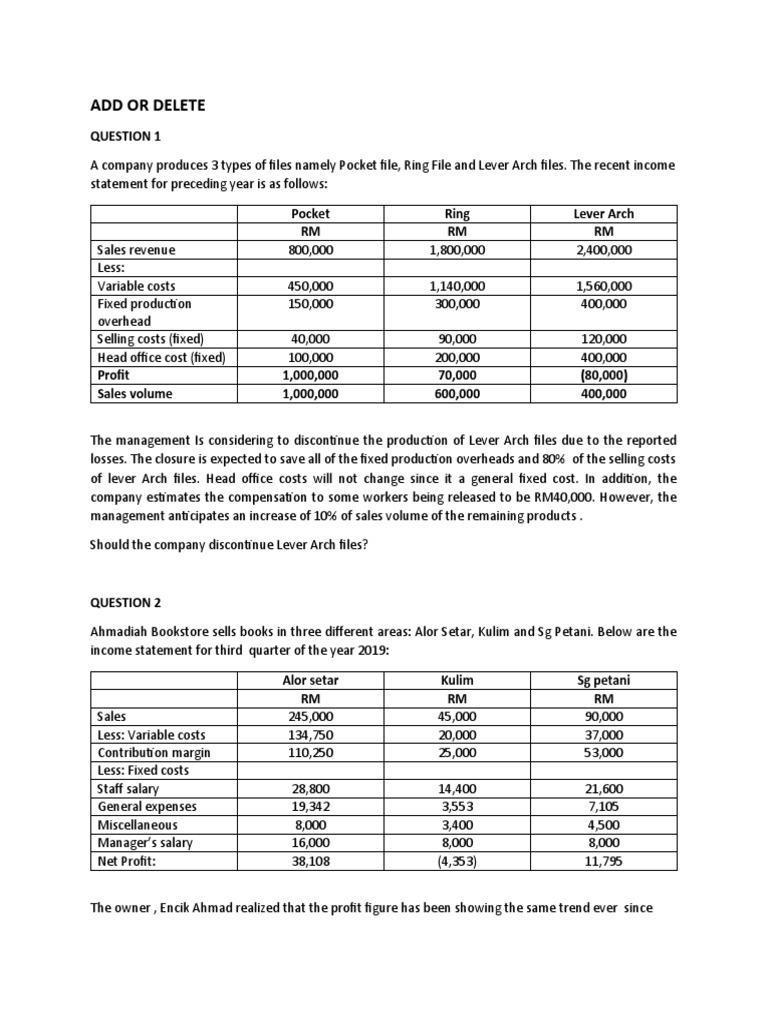 ADD OR DELETE

QUESTION 1

A company produces 3 types of files namely Pocket file, Ring File and Lever Arch files. The recent income statement for preceding year is as follows:

| | Pocket | Ring | Lever Arch |
|---|---|---|---|
| | RM | RM | RM |
| Sales revenue | 800,000 | 1,800,000 | 2,400,000 |
| Less: | | | |
| Variable costs | 450,000 | 1,140,000 | 1,560,000 |
| Fixed production overhead | 150,000 | 300,000 | 400,000 |
| Selling costs (fixed) | 40,000 | 90,000 | 120,000 |
| Head office cost (fixed) | 100,000 | 200,000 | 400,000 |
| Profit | 1,000,000 | 70,000 | (80,000) |
| Sales volume | 1,000,000 | 600,000 | 400,000 |

The management Is considering to discontinue the production of Lever Arch files due to the reported losses. The closure is expected to save all of the fixed production overheads and 80% of the selling costs of lever Arch files. Head office costs will not change since it a general fixed cost. In addition, the company estimates the compensation to some workers being released to be RM40,000. However, the management anticipates an increase of 10% of sales volume of the remaining products .

Should the company discontinue Lever Arch files?

QUESTION 2

Ahmadiah Bookstore sells books in three different areas: Alor Setar, Kulim and Sg Petani. Below are the income statement for third quarter of the year 2019:

| | Alor setar | Kulim | Sg petani |
|---|---|---|---|
| | RM | RM | RM |
| Sales | 245,000 | 45,000 | 90,000 |
| Less: Variable costs | 134,750 | 20,000 | 37,000 |
| Contribution margin | 110,250 | 25,000 | 53,000 |
| Less: Fixed costs | | | |
| Staff salary | 28,800 | 14,400 | 21,600 |
| General expenses | 19,342 | 3,553 | 7,105 |
| Miscellaneous | 8,000 | 3,400 | 4,500 |
| Manager's salary | 16,000 | 8,000 | 8,000 |
| Net Profit: | 38,108 | (4,353) | 11,795 |

The owner , Encik Ahmad realized that the profit figure has been showing the same trend ever since